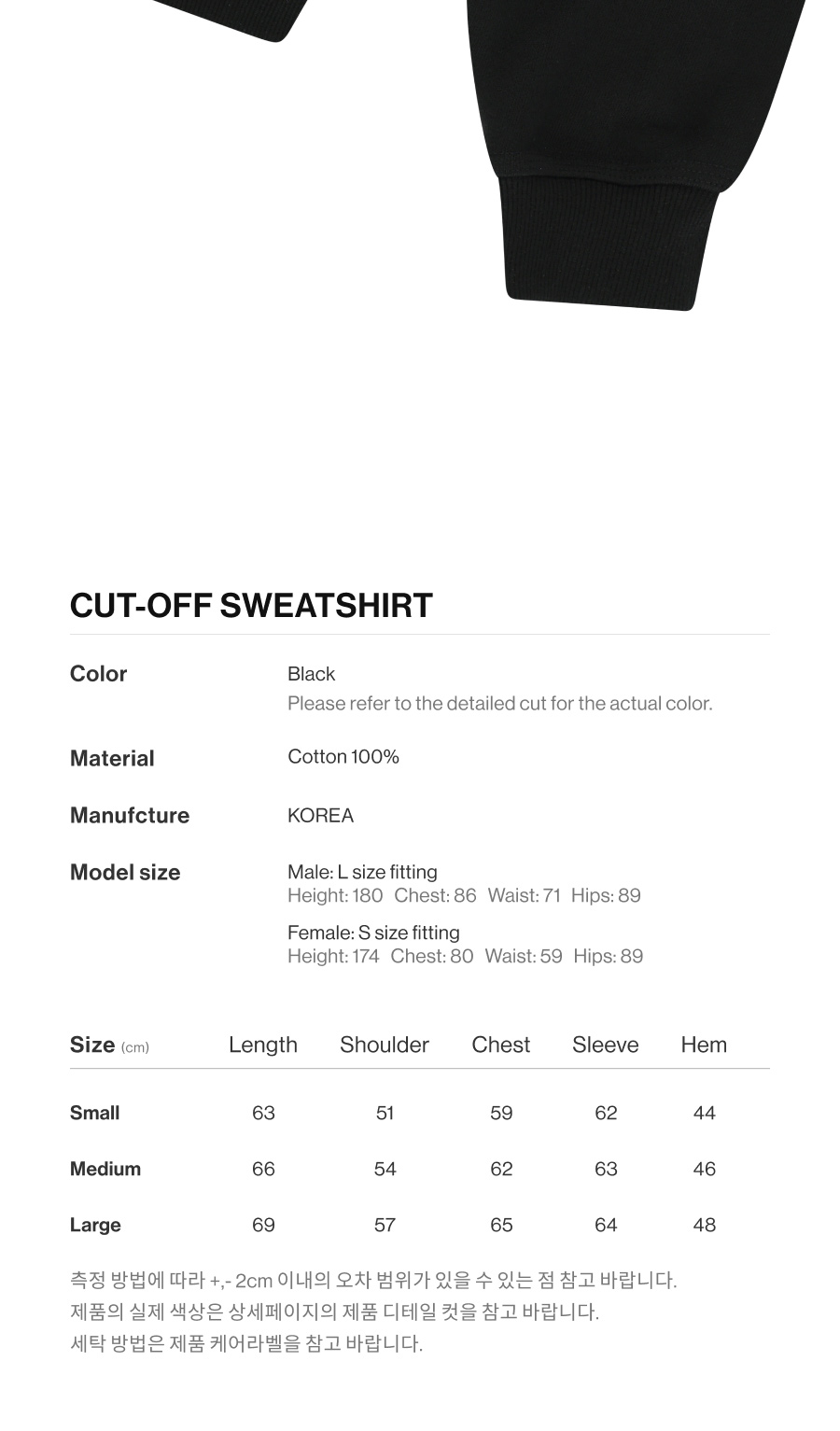 CUT-OFF SWEATSHIRT

Color
Black
Please refer to the detailed cut for the actual color.

Material
Cotton 100%

Manufcture
KOREA

Model size
Male: L size fitting
Height: 180 Chest: 86 Waist: 71 Hips: 89

Female: S size fitting
Height: 174 Chest: 80 Waist: 59 Hips: 89

| Size (cm) | Length | Shoulder | Chest | Sleeve | Hem |
|---|---|---|---|---|---|
| Small | 63 | 51 | 59 | 62 | 44 |
| Medium | 66 | 54 | 62 | 63 | 46 |
| Large | 69 | 57 | 65 | 64 | 48 |

측정 방법에 따라 +,- 2cm 이내의 오차 범위가 있을 수 있는 점 참고 바랍니다.
제품의 실제 색상은 상세페이지의 제품 디테일 컷을 참고 바랍니다.
세탁 방법은 제품 케어라벨을 참고 바랍니다.